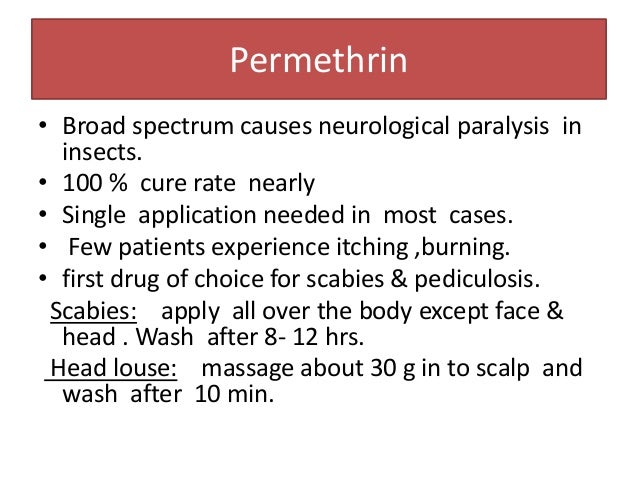 Permethrin

• Broad spectrum causes neurological paralysis in insects.
• 100 % cure rate nearly
• Single application needed in most cases.
• Few patients experience itching ,burning.
• first drug of choice for scabies & pediculosis.

Scabies: apply all over the body except face & head . Wash after 8- 12 hrs.

Head louse: massage about 30 g in to scalp and wash after 10 min.